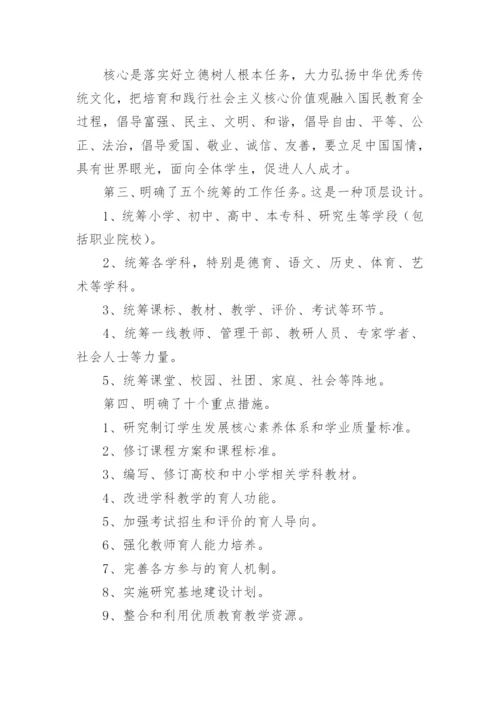 核心是落实好立德树人根本任务，大力弘扬中华优秀传统文化，把培育和践行社会主义核心价值观融入国民教育全过程，倡导富强、民主、文明、和谐，倡导自由、平等、公正、法治，倡导爱国、敬业、诚信、友善，要立足中国国情，具有世界眼光，面向全体学生，促进人人成才。

第三、明确了五个统筹的工作任务。这是一种顶层设计。

1、统筹小学、初中、高中、本专科、研究生等学段（包括职业院校）。

2、统筹各学科，特别是德育、语文、历史、体育、艺术等学科。

3、统筹课标、教材、教学、评价、考试等环节。

4、统筹一线教师、管理干部、教研人员、专家学者、社会人士等力量。

5、统筹课堂、校园、社团、家庭、社会等阵地。

第四、明确了十个重点措施。

1、研究制订学生发展核心素养体系和学业质量标准。

2、修订课程方案和课程标准。

3、编写、修订高校和中小学相关学科教材。

4、改进学科教学的育人功能。

5、加强考试招生和评价的育人导向。

6、强化教师育人能力培养。

7、完善各方参与的育人机制。

8、实施研究基地建设计划。

9、整合和利用优质教育教学资源。